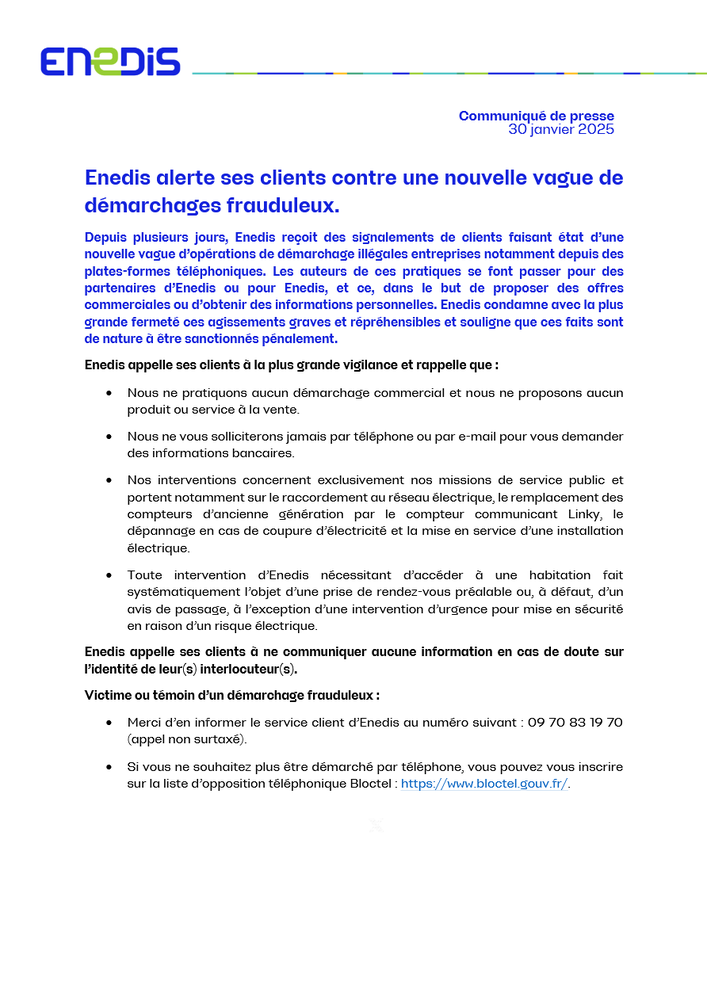 ENEDIS

Communiqué de presse
30 janvier 2025

Enedis alerte ses clients contre une nouvelle vague de démarchages frauduleux.

Depuis plusieurs jours, Enedis reçoit des signalements de clients faisant état d'une nouvelle vague d'opérations de démarchage illégales entreprises notamment depuis des plates-formes téléphoniques. Les auteurs de ces pratiques se font passer pour des partenaires d'Enedis ou pour Enedis, et ce, dans le but de proposer des offres commerciales ou d'obtenir des informations personnelles. Enedis condamne avec la plus grande fermeté ces agissements graves et répréhensibles et souligne que ces faits sont de nature à être sanctionnés pénalement.

Enedis appelle ses clients à la plus grande vigilance et rappelle que :

• Nous ne pratiquons aucun démarchage commercial et nous ne proposons aucun produit ou service à la vente.

• Nous ne vous solliciterons jamais par téléphone ou par e-mail pour vous demander des informations bancaires.

• Nos interventions concernent exclusivement nos missions de service public et portent notamment sur le raccordement au réseau électrique, le remplacement des compteurs d'ancienne génération par le compteur communicant Linky, le dépannage en cas de coupure d'électricité et la mise en service d'une installation électrique.

• Toute intervention d'Enedis nécessitant d'accéder à une habitation fait systématiquement l'objet d'une prise de rendez-vous préalable ou, à défaut, d'un avis de passage, à l'exception d'une intervention d'urgence pour mise en sécurité en raison d'un risque électrique.

Enedis appelle ses clients à ne communiquer aucune information en cas de doute sur l'identité de leur(s) interlocuteur(s).

Victime ou témoin d'un démarchage frauduleux :

• Merci d'en informer le service client d'Enedis au numéro suivant : 09 70 83 19 70 (appel non surtaxé).

• Si vous ne souhaitez plus être démarché par téléphone, vous pouvez vous inscrire sur la liste d'opposition téléphonique Bloctel : https://www.bloctel.gouv.fr/.